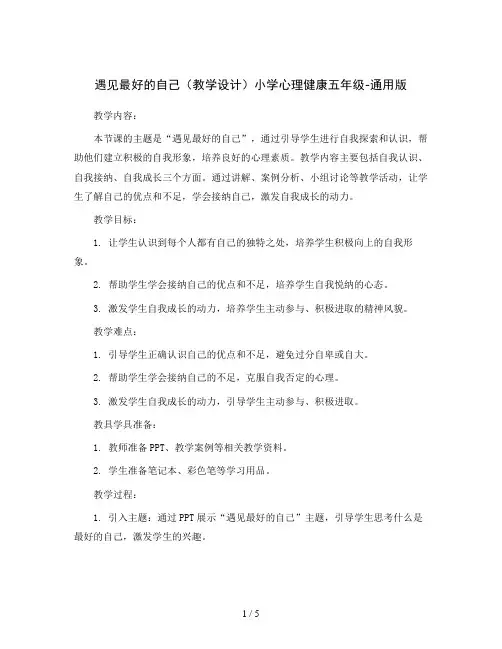 遇见最好的自己（教学设计）小学心理健康五年级-通用版

教学内容：

本节课的主题是“遇见最好的自己”，通过引导学生进行自我探索和认识，帮助他们建立积极的自我形象，培养良好的心理素质。教学内容主要包括自我认识、自我接纳、自我成长三个方面。通过讲解、案例分析、小组讨论等教学活动，让学生了解自己的优点和不足，学会接纳自己，激发自我成长的动力。

教学目标：

1. 让学生认识到每个人都有自己的独特之处，培养学生积极向上的自我形象。

2. 帮助学生学会接纳自己的优点和不足，培养学生自我悦纳的心态。

3. 激发学生自我成长的动力，培养学生主动参与、积极进取的精神风貌。

教学难点：

1. 引导学生正确认识自己的优点和不足，避免过分自卑或自大。

2. 帮助学生学会接纳自己的不足，克服自我否定的心理。

3. 激发学生自我成长的动力，引导学生主动参与、积极进取。

教具学具准备：

1. 教师准备PPT、教学案例等相关教学资料。

2. 学生准备笔记本、彩色笔等学习用品。

教学过程：

1. 引入主题：通过PPT展示“遇见最好的自己”主题，引导学生思考什么是最好的自己，激发学生的兴趣。

1 / 5